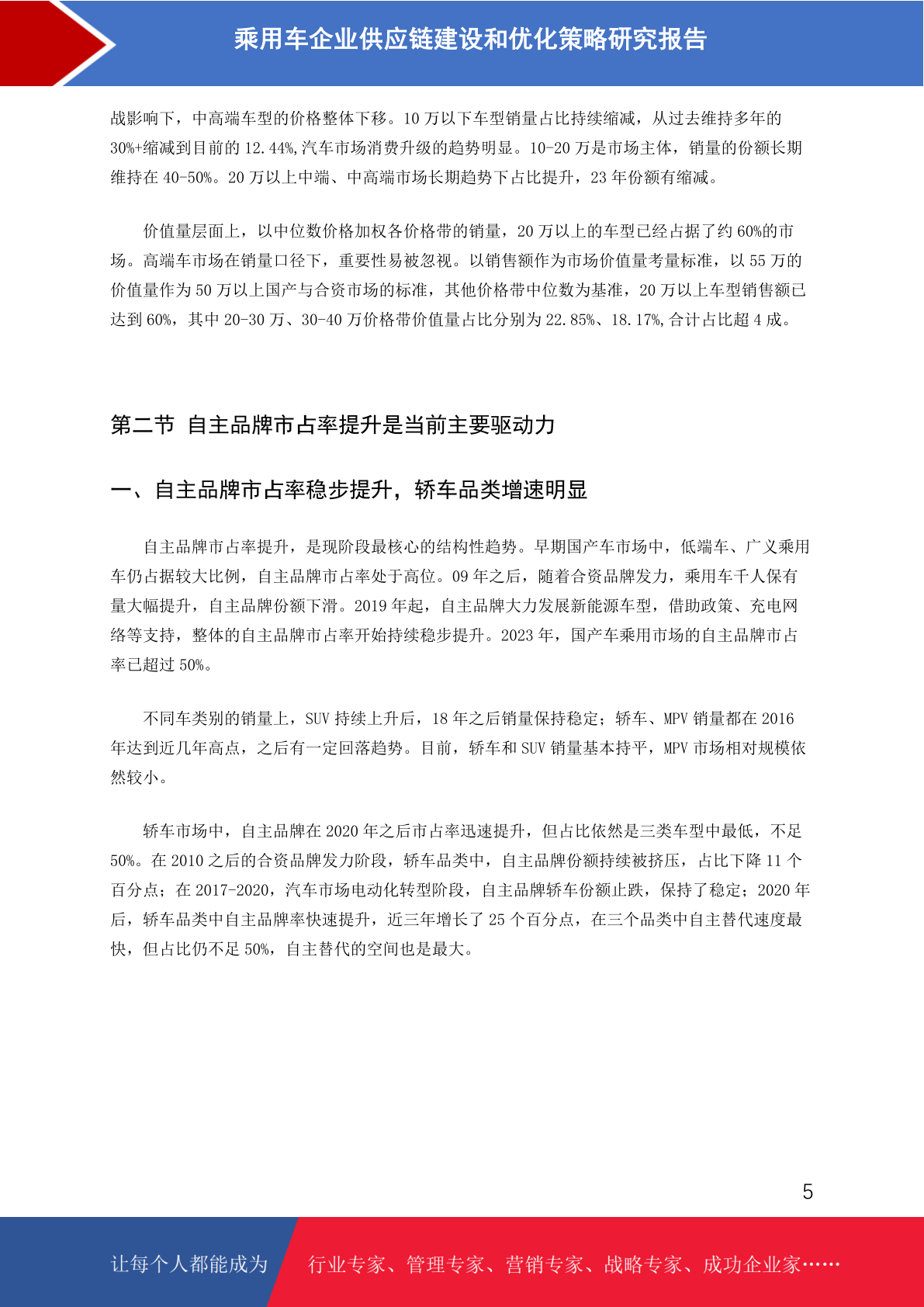 乘用车企业供应链建设和优化策略研究报告

战影响下，中高端车型的价格整体下移。10 万以下车型销量占比持续缩减，从过去维持多年的 30%+缩减到目前的 12.44%,汽车市场消费升级的趋势明显。10-20 万是市场主体，销量的份额长期维持在 40-50%。20 万以上中端、中高端市场长期趋势下占比提升，23 年份额有缩减。

价值量层面上，以中位数价格加权各价格带的销量，20 万以上的车型已经占据了约 60%的市场。高端车市场在销量口径下，重要性易被忽视。以销售额作为市场价值量考量标准，以 55 万的价值量作为 50 万以上国产与合资市场的标准，其他价格带中位数为基准，20 万以上车型销售额已达到 60%，其中 20-30 万、30-40 万价格带价值量占比分别为 22.85%、18.17%,合计占比超 4 成。

第二节 自主品牌市占率提升是当前主要驱动力

一、自主品牌市占率稳步提升，轿车品类增速明显

自主品牌市占率提升，是现阶段最核心的结构性趋势。早期国产车市场中，低端车、广义乘用车仍占据较大比例，自主品牌市占率处于高位。09 年之后，随着合资品牌发力，乘用车千人保有量大幅提升，自主品牌份额下滑。2019 年起，自主品牌大力发展新能源车型，借助政策、充电网络等支持，整体的自主品牌市占率开始持续稳步提升。2023 年，国产车乘用市场的自主品牌市占率已超过 50%。

不同车类别的销量上，SUV 持续上升后，18 年之后销量保持稳定；轿车、MPV 销量都在 2016 年达到近几年高点，之后有一定回落趋势。目前，轿车和 SUV 销量基本持平，MPV 市场相对规模依然较小。

轿车市场中，自主品牌在 2020 年之后市占率迅速提升，但占比依然是三类车型中最低，不足 50%。在 2010 之后的合资品牌发力阶段，轿车品类中，自主品牌份额持续被挤压，占比下降 11 个百分点；在 2017-2020，汽车市场电动化转型阶段，自主品牌轿车份额止跌，保持了稳定；2020 年后，轿车品类中自主品牌率快速提升，近三年增长了 25 个百分点，在三个品类中自主替代速度最快，但占比仍不足 50%，自主替代的空间也是最大。

5

让每个人都能成为 行业专家、管理专家、营销专家、战略专家、成功企业家……